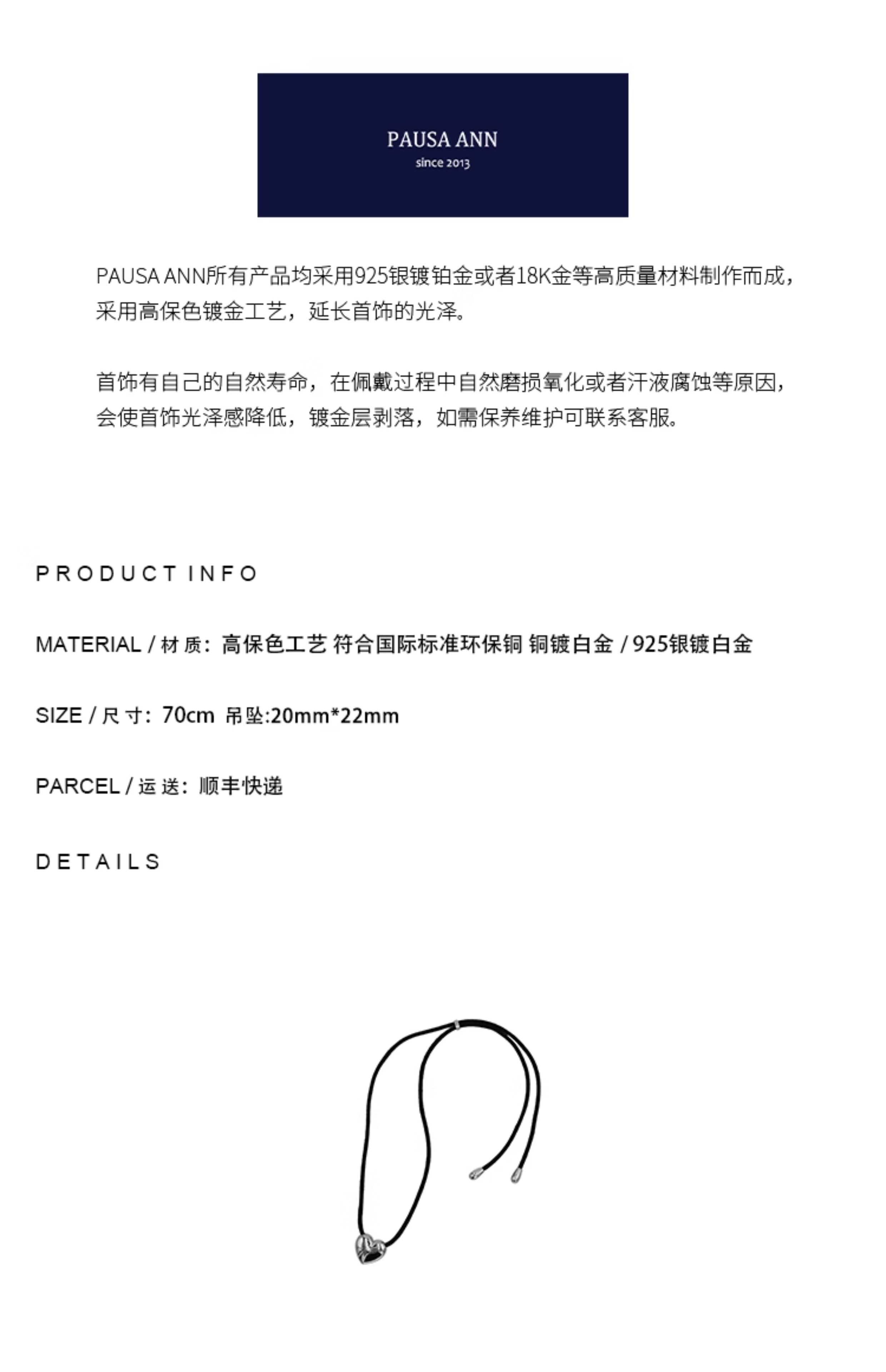 PAUSA ANN
since 2013

PAUSA ANN所有产品均采用925银镀铂金或者18K金等高质量材料制作而成，采用高保色镀金工艺，延长首饰的光泽。

首饰有自己的自然寿命，在佩戴过程中自然磨损氧化或者汗液腐蚀等原因，会使首饰光泽感降低，镀金层剥落，如需保养维护可联系客服。

PRODUCT INFO

MATERIAL / 材 质：高保色工艺 符合国际标准环保铜 铜镀白金 / 925银镀白金

SIZE / 尺 寸：70cm 吊坠:20mm*22mm

PARCEL / 运 送：顺丰快递

DETAILS